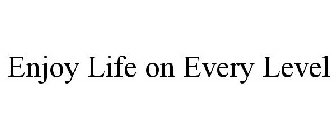 Enjoy Life on Every Level